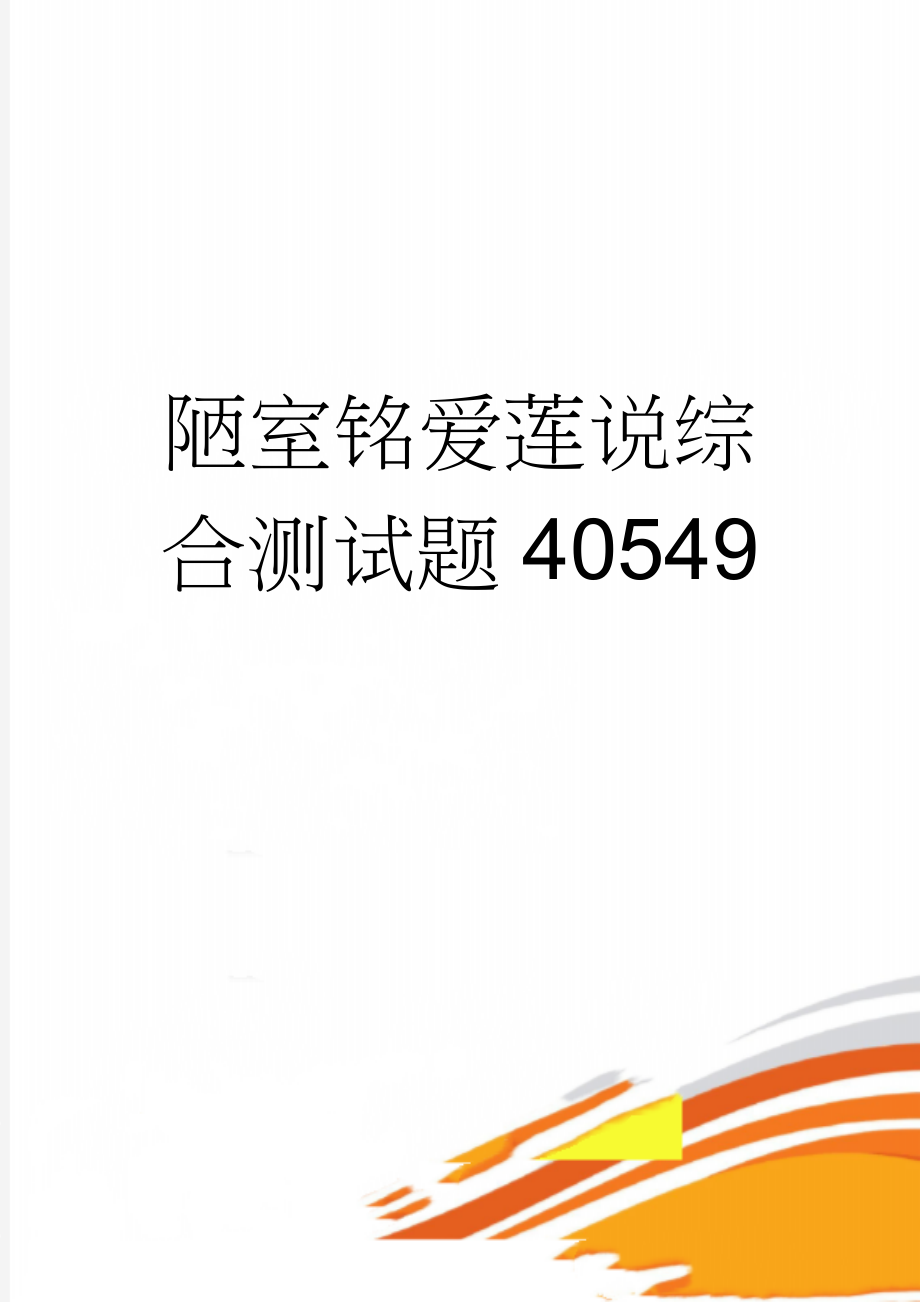 陋室铭爱莲说综合测试题40549